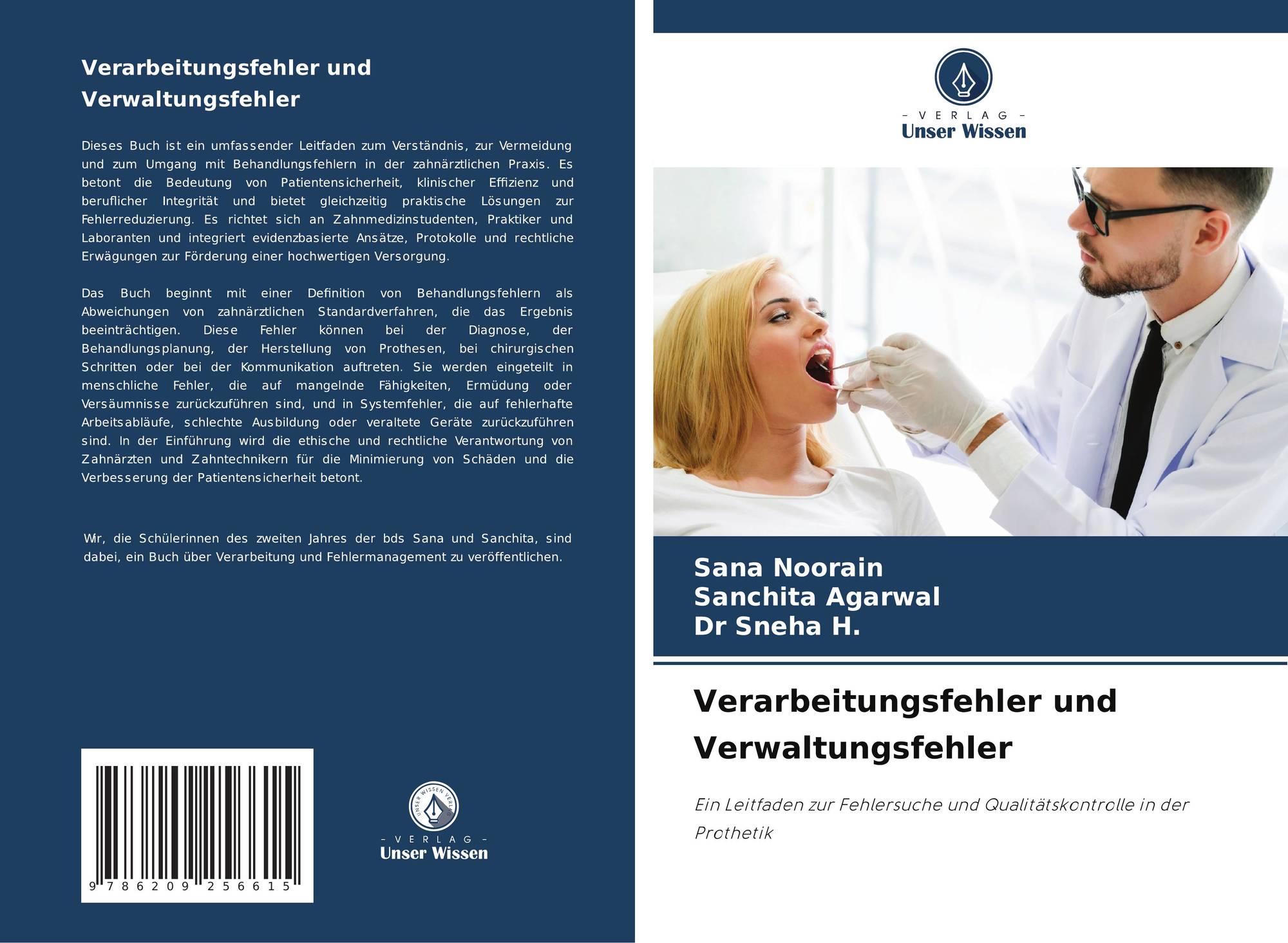 Verarbeitungsfehler und Verwaltungsfehler

Dieses Buch ist ein umfassender Leitfaden zum Verständnis, zur Vermeidung und zum Umgang mit Behandlungsfehlern in der zahnärztlichen Praxis. Es betont die Bedeutung von Patientensicherheit, klinischer Effizienz und beruflicher Integrität und bietet gleichzeitig praktische Lösungen zur Fehlerreduzierung. Es richtet sich an Zahnmedizinstudenten, Praktiker und Laboranten und integriert evidenzbasierte Ansätze, Protokolle und rechtliche Erwägungen zur Förderung einer hochwertigen Versorgung.

Das Buch beginnt mit einer Definition von Behandlungsfehlern als Abweichungen von zahnärztlichen Standardverfahren, die das Ergebnis beeinträchtigen. Diese Fehler können bei der Diagnose, der Behandlungsplanung, der Herstellung von Prothesen, bei chirurgischen Schritten oder bei der Kommunikation auftreten. Sie werden eingeteilt in menschliche Fehler, die auf mangelnde Fähigkeiten, Ermüdung oder Versäumnisse zurückzuführen sind, und in Systemfehler, die auf fehlerhafte Arbeitsabläufe, schlechte Ausbildung oder veraltete Geräte zurückzuführen sind. In der Einführung wird die ethische und rechtliche Verantwortung von Zahnärzten und Zahntechnikern für die Minimierung von Schäden und die Verbesserung der Patientensicherheit betont.

Wir, die Schülerinnen des zweiten Jahres der bds Sana und Sanchita, sind dabei, ein Buch über Verarbeitung und Fehlermanagement zu veröffentlichen.

9 786209 256615

- VERLAG -
Unser Wissen

- VERLAG -
Unser Wissen

Sana Noorain
Sanchita Agarwal
Dr Sneha H.

Verarbeitungsfehler und Verwaltungsfehler

Ein Leitfaden zur Fehlersuche und Qualitätskontrolle in der Prothetik